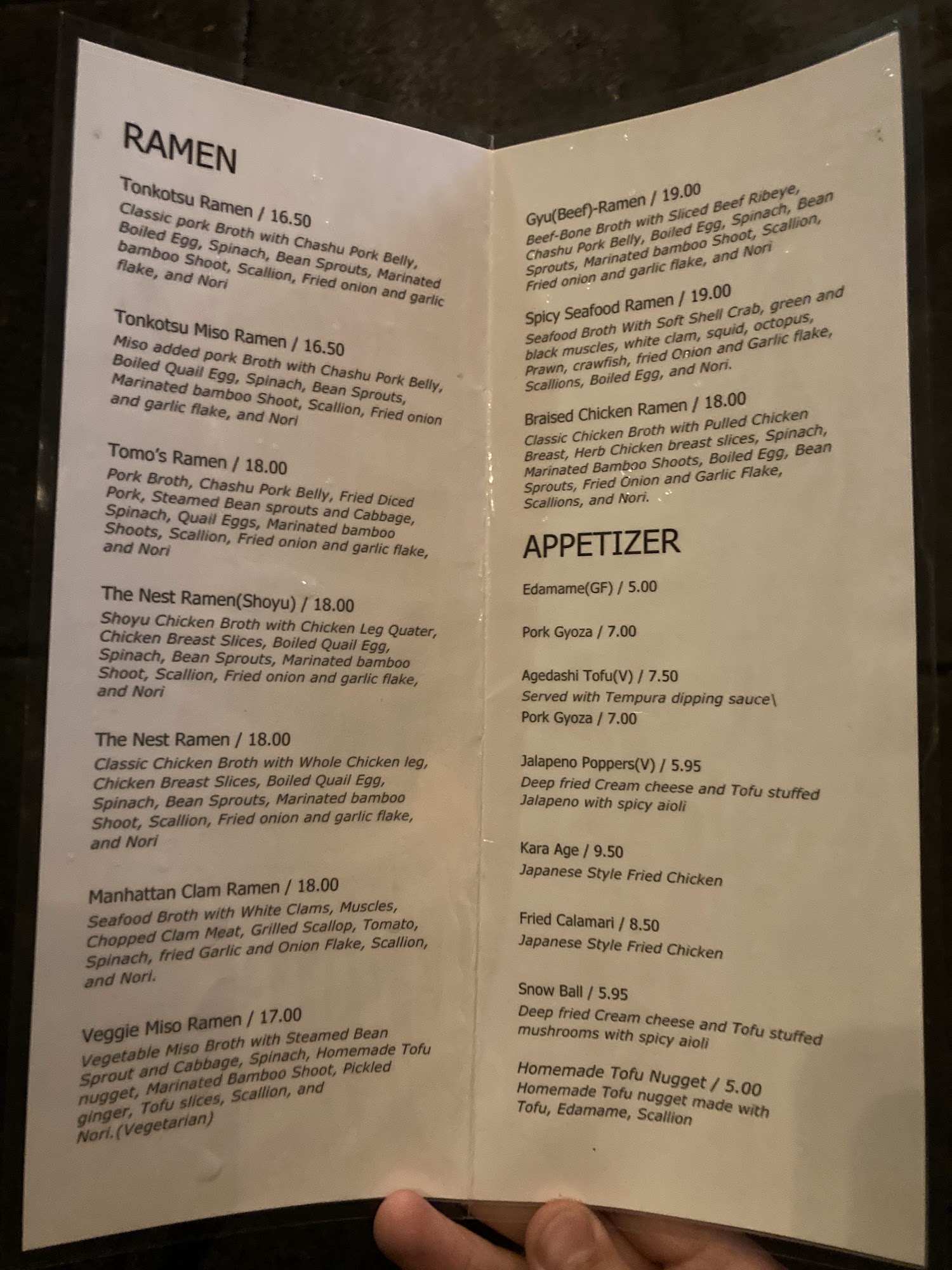 RAMEN

Tonkotsu Ramen / 16.50
Classic pork Broth with Chashu Pork Belly, Boiled Egg, Spinach, Bean Sprouts, Marinated bamboo Shoot, Scallion, Fried onion and garlic flake, and Nori

Tonkotsu Miso Ramen / 16.50
Miso added pork Broth with Chashu Pork Belly, Boiled Quail Egg, Spinach, Bean Sprouts, Marinated bamboo Shoot, Scallion, Fried onion and garlic flake, and Nori

Tomo's Ramen / 18.00
Pork Broth, Chashu Pork Belly, Fried Diced Pork, Steamed Bean sprouts and Cabbage, Spinach, Quail Eggs, Marinated bamboo Shoots, Scallion, Fried onion and garlic flake, and Nori

The Nest Ramen(Shoyu) / 18.00
Shoyu Chicken Broth with Chicken Leg Quater, Chicken Breast Slices, Boiled Quail Egg, Spinach, Bean Sprouts, Marinated bamboo Shoot, Scallion, Fried onion and garlic flake, and Nori

The Nest Ramen / 18.00
Classic Chicken Broth with Whole Chicken leg, Chicken Breast Slices, Boiled Quail Egg, Spinach, Bean Sprouts, Marinated bamboo Shoot, Scallion, Fried onion and garlic flake, and Nori

Manhattan Clam Ramen / 18.00
Seafood Broth with White Clams, Muscles, Chopped Clam Meat, Grilled Scallop, Tomato, Spinach, fried Garlic and Onion Flake, Scallion, and Nori.

Veggie Miso Ramen / 17.00
Vegetable Miso Broth with Steamed Bean Sprout and Cabbage, Spinach, Homemade Tofu nugget, Marinated Bamboo Shoot, Pickled ginger, Tofu slices, Scallion, and Nori.(Vegetarian)

Gyu(Beef)-Ramen / 19.00
Beef-Bone Broth with Sliced Beef Ribeye, Chashu Pork Belly, Boiled Egg, Spinach, Bean Sprouts, Marinated bamboo Shoot, Scallion, Fried onion and garlic flake, and Nori

Spicy Seafood Ramen / 19.00
Seafood Broth With Soft Shell Crab, green and black muscles, white clam, squid, octopus, Prawn, crawfish, fried Onion and Garlic flake, Scallions, Boiled Egg, and Nori.

Braised Chicken Ramen / 18.00
Classic Chicken Broth with Pulled Chicken Breast, Herb Chicken breast slices, Spinach, Marinated Bamboo Shoots, Boiled Egg, Bean Sprouts, Fried Onion and Garlic Flake, Scallions, and Nori.

APPETIZER

Edamame(GF) / 5.00

Pork Gyoza / 7.00

Agedashi Tofu(V) / 7.50
Served with Tempura dipping sauce\
Pork Gyoza / 7.00

Jalapeno Poppers(V) / 5.95
Deep fried Cream cheese and Tofu stuffed Jalapeno with spicy aioli

Kara Age / 9.50
Japanese Style Fried Chicken

Fried Calamari / 8.50
Japanese Style Fried Chicken

Snow Ball / 5.95
Deep fried Cream cheese and Tofu stuffed mushrooms with spicy aioli

Homemade Tofu Nugget / 5.00
Homemade Tofu nugget made with Tofu, Edamame, Scallion